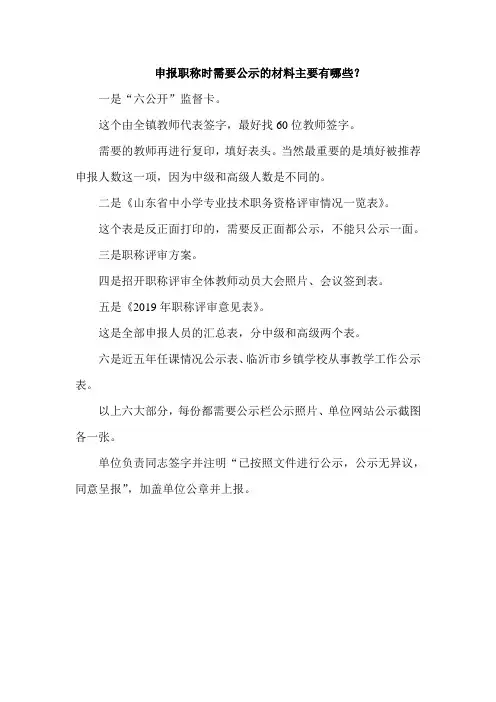 申报职称时需要公示的材料主要有哪些？

一是“六公开”监督卡。

这个由全镇教师代表签字，最好找 60 位教师签字。

需要的教师再进行复印，填好表头。当然最重要的是填好被推荐申报人数这一项，因为中级和高级人数是不同的。

二是《山东省中小学专业技术职务资格评审情况一览表》。

这个表是反正面打印的，需要反正面都公示，不能只公示一面。

三是职称评审方案。

四是招开职称评审全体教师动员大会照片、会议签到表。

五是《2019 年职称评审意见表》。

这是全部申报人员的汇总表，分中级和高级两个表。

六是近五年任课情况公示表、临沂市乡镇学校从事教学工作公示表。

以上六大部分，每份都需要公示栏公示照片、单位网站公示截图各一张。

单位负责同志签字并注明“已按照文件进行公示，公示无异议，同意呈报”，加盖单位公章并上报。